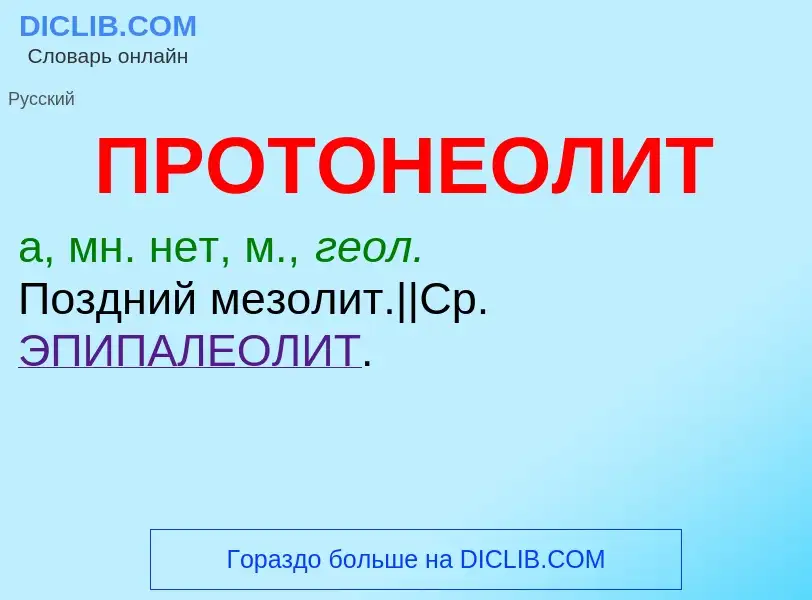 DICLIB.COM
Словарь онлайн

Русский

ПРОТОНЕОЛИТ

а, мн. нет, м., геол.
Поздний мезолит.||Ср. ЭПИПАЛЕОЛИТ.

Гораздо больше на DICLIB.COM